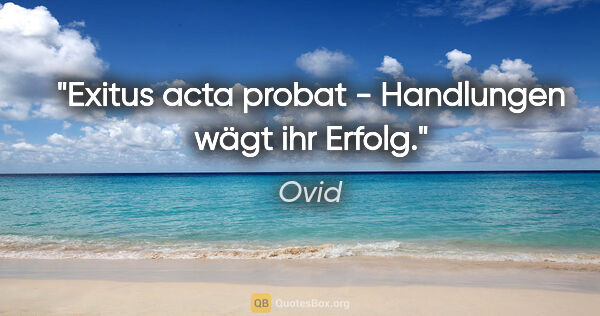 "Exitus acta probat - Handlungen wägt ihr Erfolg."

Ovid

QB QuotesBox.org